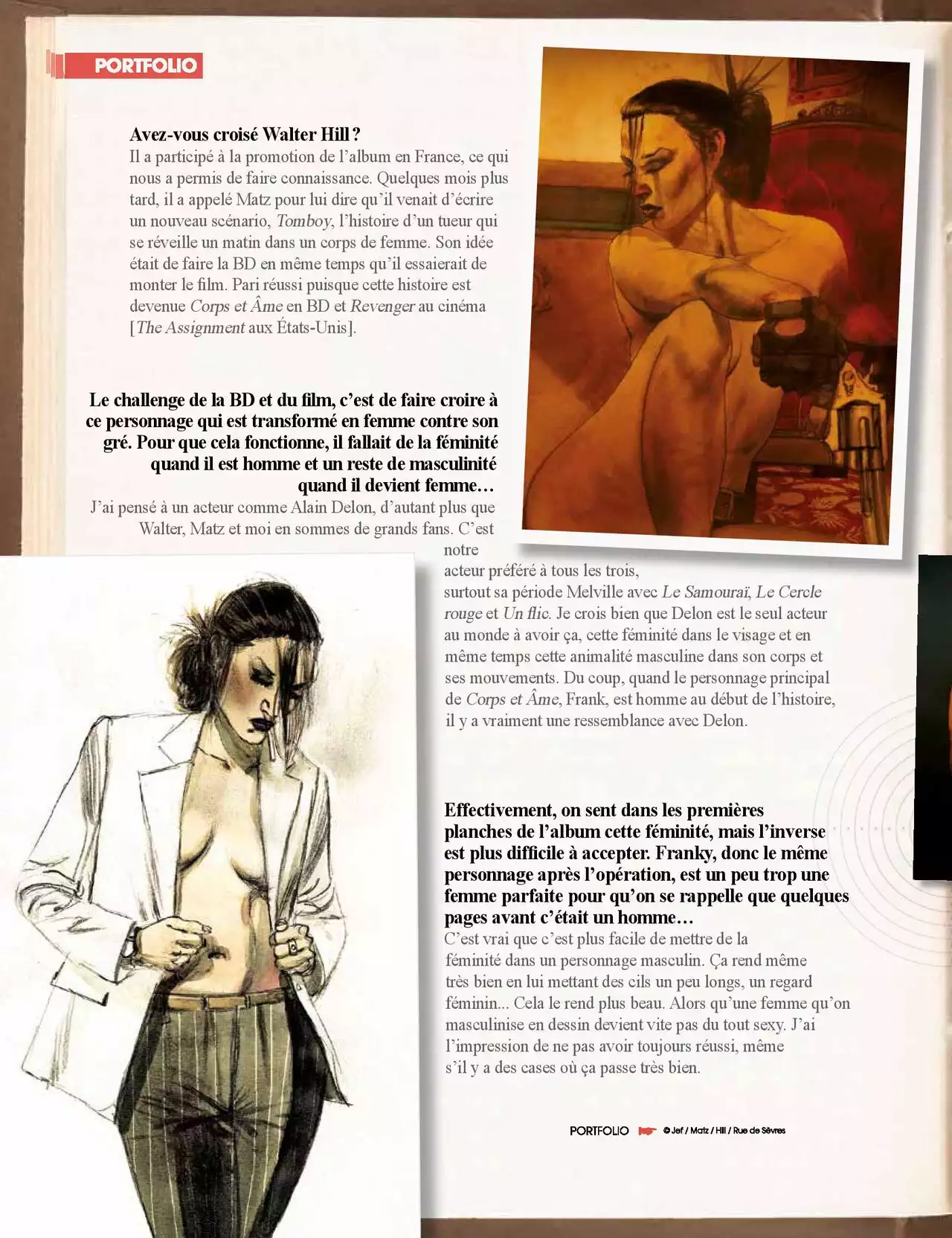 PORTFOLIO

Avez-vous croisé Walter Hill ?
Il a participé à la promotion de l'album en France, ce qui nous a permis de faire connaissance. Quelques mois plus tard, il a appelé Matz pour lui dire qu'il venait d'écrire un nouveau scénario, Tomboy, l'histoire d'un tueur qui se réveille un matin dans un corps de femme. Son idée était de faire la BD en même temps qu'il essaierait de monter le film. Pari réussi puisque cette histoire est devenue Corps et Âme en BD et Revenger au cinéma [The Assignment aux États-Unis].

Le challenge de la BD et du film, c'est de faire croire à ce personnage qui est transformé en femme contre son gré. Pour que cela fonctionne, il fallait de la féminité quand il est homme et un reste de masculinité quand il devient femme…
J'ai pensé à un acteur comme Alain Delon, d'autant plus que Walter, Matz et moi en sommes de grands fans. C'est notre acteur préféré à tous les trois, surtout sa période Melville avec Le Samouraï, Le Cercle rouge et Un flic. Je crois bien que Delon est le seul acteur au monde à avoir ça, cette féminité dans le visage et en même temps cette animalité masculine dans son corps et ses mouvements. Du coup, quand le personnage principal de Corps et Âme, Frank, est homme au début de l'histoire, il y a vraiment une ressemblance avec Delon.

Effectivement, on sent dans les premières planches de l'album cette féminité, mais l'inverse est plus difficile à accepter. Franky, donc le même personnage après l'opération, est un peu trop une femme parfaite pour qu'on se rappelle que quelques pages avant c'était un homme…
C'est vrai que c'est plus facile de mettre de la féminité dans un personnage masculin. Ça rend même très bien en lui mettant des cils un peu longs, un regard féminin... Cela le rend plus beau. Alors qu'une femme qu'on masculinise en dessin devient vite pas du tout sexy. J'ai l'impression de ne pas avoir toujours réussi, même s'il y a des cases où ça passe très bien.

PORTFOLIO © Jef / Matz / Hill / Rue de Sèvres